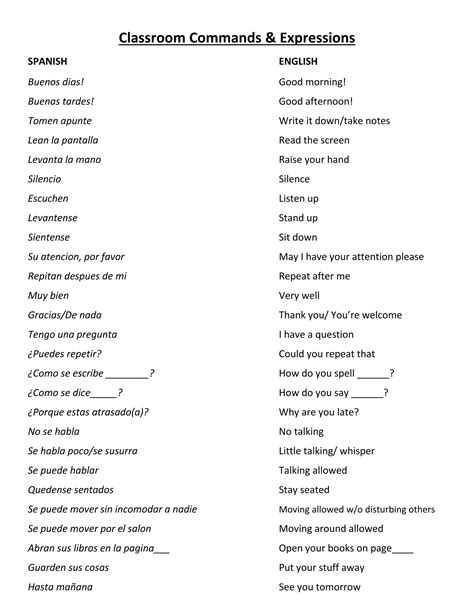 Classroom Commands & Expressions

| SPANISH | ENGLISH |
|---|---|
| Buenos dias! | Good morning! |
| Buenas tardes! | Good afternoon! |
| Tomen apunte | Write it down/take notes |
| Lean la pantalla | Read the screen |
| Levanta la mano | Raise your hand |
| Silencio | Silence |
| Escuchen | Listen up |
| Levantense | Stand up |
| Sientense | Sit down |
| Su atencion, por favor | May I have your attention please |
| Repitan despues de mi | Repeat after me |
| Muy bien | Very well |
| Gracias/De nada | Thank you/ You're welcome |
| Tengo una pregunta | I have a question |
| ¿Puedes repetir? | Could you repeat that |
| ¿Como se escribe ________? | How do you spell ______? |
| ¿Como se dice_____? | How do you say ______? |
| ¿Porque estas atrasado(a)? | Why are you late? |
| No se habla | No talking |
| Se habla poco/se susurra | Little talking/ whisper |
| Se puede hablar | Talking allowed |
| Quedense sentados | Stay seated |
| Se puede mover sin incomodar a nadie | Moving allowed w/o disturbing others |
| Se puede mover por el salon | Moving around allowed |
| Abran sus libros en la pagina___ | Open your books on page____ |
| Guarden sus cosas | Put your stuff away |
| Hasta mañana | See you tomorrow |